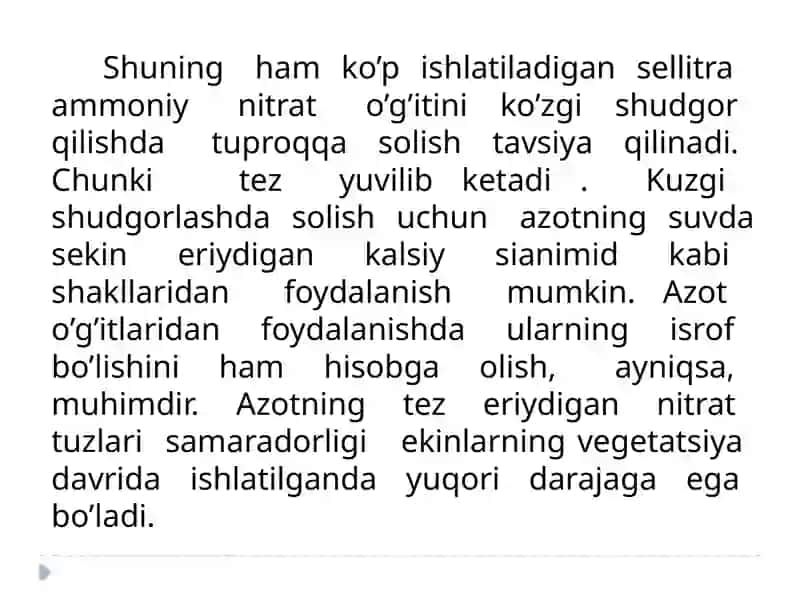 Shuning ham ko’p ishlatiladigan sellitra ammoniy nitrat o’g’itini ko’zgi shudgor qilishda tuproqqa solish tavsiya qilinadi. Chunki tez yuvilib ketadi . Kuzgi shudgorlashda solish uchun azotning suvda sekin eriydigan kalsiy sianimid kabi shakllaridan foydalanish mumkin. Azot o’g’itlaridan foydalanishda ularning isrof bo’lishini ham hisobga olish, ayniqsa, muhimdir. Azotning tez eriydigan nitrat tuzlari samaradorligi ekinlarning vegetatsiya davrida ishlatilganda yuqori darajaga ega bo’ladi.